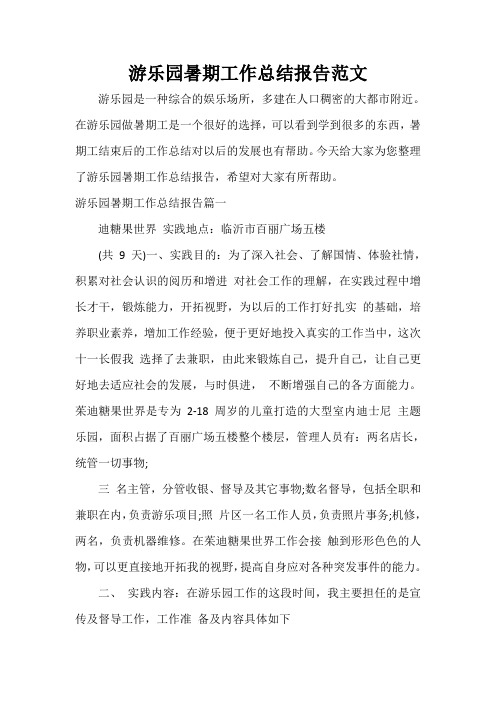 游乐园暑期工作总结报告范文

游乐园是一种综合的娱乐场所，多建在人口稠密的大都市附近。在游乐园做暑期工是一个很好的选择，可以看到学到很多的东西，暑期工结束后的工作总结对以后的发展也有帮助。今天给大家为您整理了游乐园暑期工作总结报告，希望对大家有所帮助。

游乐园暑期工作总结报告篇一

迪糖果世界 实践地点：临沂市百丽广场五楼

(共 9 天)一、实践目的：为了深入社会、了解国情、体验社情，积累对社会认识的阅历和增进 对社会工作的理解，在实践过程中增长才干，锻炼能力，开拓视野，为以后的工作打好扎实 的基础，培养职业素养，增加工作经验，便于更好地投入真实的工作当中，这次十一长假我 选择了去兼职，由此来锻炼自己，提升自己，让自己更好地去适应社会的发展，与时俱进， 不断增强自己的各方面能力。茱迪糖果世界是专为 2-18 周岁的儿童打造的大型室内迪士尼 主题乐园，面积占据了百丽广场五楼整个楼层，管理人员有：两名店长，统管一切事物;

三 名主管，分管收银、督导及其它事物;数名督导，包括全职和兼职在内，负责游乐项目;照 片区一名工作人员，负责照片事务;机修，两名，负责机器维修。在茱迪糖果世界工作会接 触到形形色色的人物，可以更直接地开拓我的视野，提高自身应对各种突发事件的能力。

二、 实践内容：在游乐园工作的这段时间，我主要担任的是宣传及督导工作，工作准 备及内容具体如下